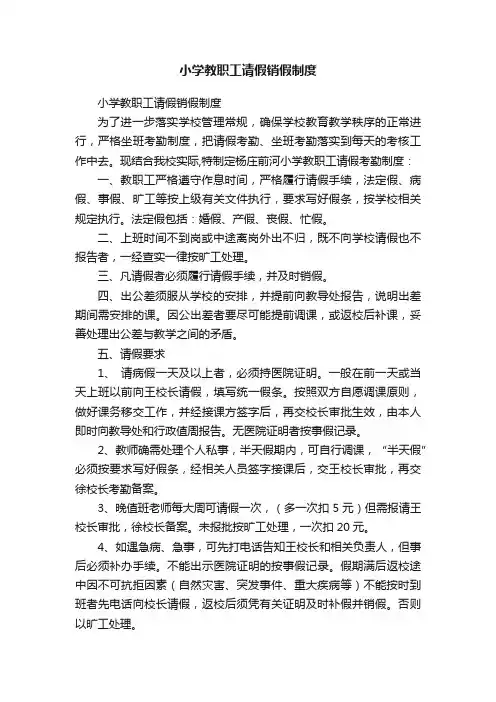 小学教职工请假销假制度

小学教职工请假销假制度

为了进一步落实学校管理常规，确保学校教育教学秩序的正常进行，严格坐班考勤制度，把请假考勤、坐班考勤落实到每天的考核工作中去。现结合我校实际,特制定杨庄前河小学教职工请假考勤制度：

一、教职工严格遵守作息时间，严格履行请假手续，法定假、病假、事假、旷工等按上级有关文件执行，要求写好假条，按学校相关规定执行。法定假包括：婚假、产假、丧假、忙假。

二、上班时间不到岗或中途离岗外出不归，既不向学校请假也不报告者，一经查实一律按旷工处理。

三、凡请假者必须履行请假手续，并及时销假。

四、出公差须服从学校的安排，并提前向教导处报告，说明出差期间需安排的课。因公出差者要尽可能提前调课，或返校后补课，妥善处理出公差与教学之间的矛盾。

五、请假要求

1、 请病假一天及以上者，必须持医院证明。一般在前一天或当天上班以前向王校长请假，填写统一假条。按照双方自愿调课原则，做好课务移交工作，并经接课方签字后，再交校长审批生效，由本人即时向教导处和行政值周报告。无医院证明者按事假记录。

2、教师确需处理个人私事，半天假期内，可自行调课，“半天假”必须按要求写好假条，经相关人员签字接课后，交王校长审批，再交徐校长考勤备案。

3、晚值班老师每大周可请假一次，（多一次扣 5 元）但需报请王校长审批，徐校长备案。未报批按旷工处理，一次扣 20 元。

4、如遇急病、急事，可先打电话告知王校长和相关负责人，但事后必须补办手续。不能出示医院证明的按事假记录。假期满后返校途中因不可抗拒因素（自然灾害、突发事件、重大疾病等）不能按时到班者先电话向校长请假，返校后须凭有关证明及时补假并销假。否则以旷工处理。